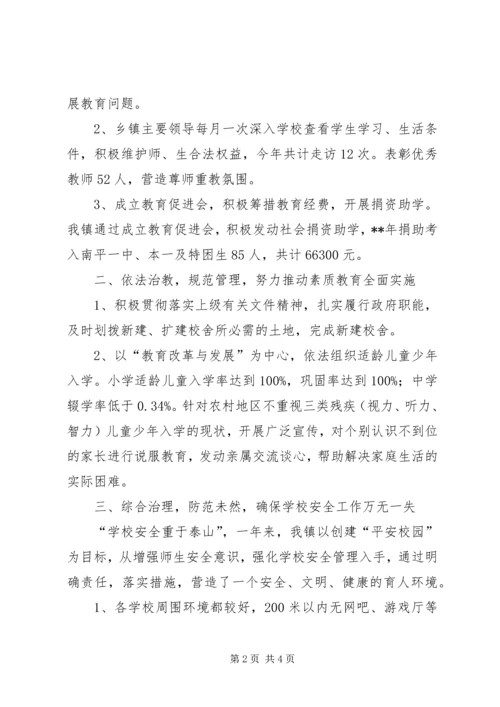 展教育问题。

2、乡镇主要领导每月一次深入学校查看学生学习、生活条件，积极维护师、生合法权益，今年共计走访12次。表彰优秀教师52人，营造尊师重教氛围。

3、成立教育促进会，积极筹措教育经费，开展捐资助学。我镇通过成立教育促进会，积极发动社会捐资助学，**年捐助考入南平一中、本一及特困生85人，共计66300元。

二、依法治教，规范管理，努力推动素质教育全面实施

1、积极贯彻落实上级有关文件精神，扎实履行政府职能，及时划拨新建、扩建校舍所必需的土地，完成新建校舍。

2、以“教育改革与发展”为中心，依法组织适龄儿童少年入学。小学适龄儿童入学率达到100%，巩固率达到100%；中学辍学率低于0.34%。针对农村地区不重视三类残疾（视力、听力、智力）儿童少年入学的现状，开展广泛宣传，对个别认识不到位的家长进行说服教育，发动亲属交流谈心，帮助解决家庭生活的实际困难。

三、综合治理，防范未然，确保学校安全工作万无一失

“学校安全重于泰山”，一年来，我镇以创建“平安校园”为目标，从增强师生安全意识，强化学校安全管理入手，通过明确责任，落实措施，营造了一个安全、文明、健康的育人环境。

1、各学校周围环境都较好，200米以内无网吧、游戏厅等

第2页 共4页